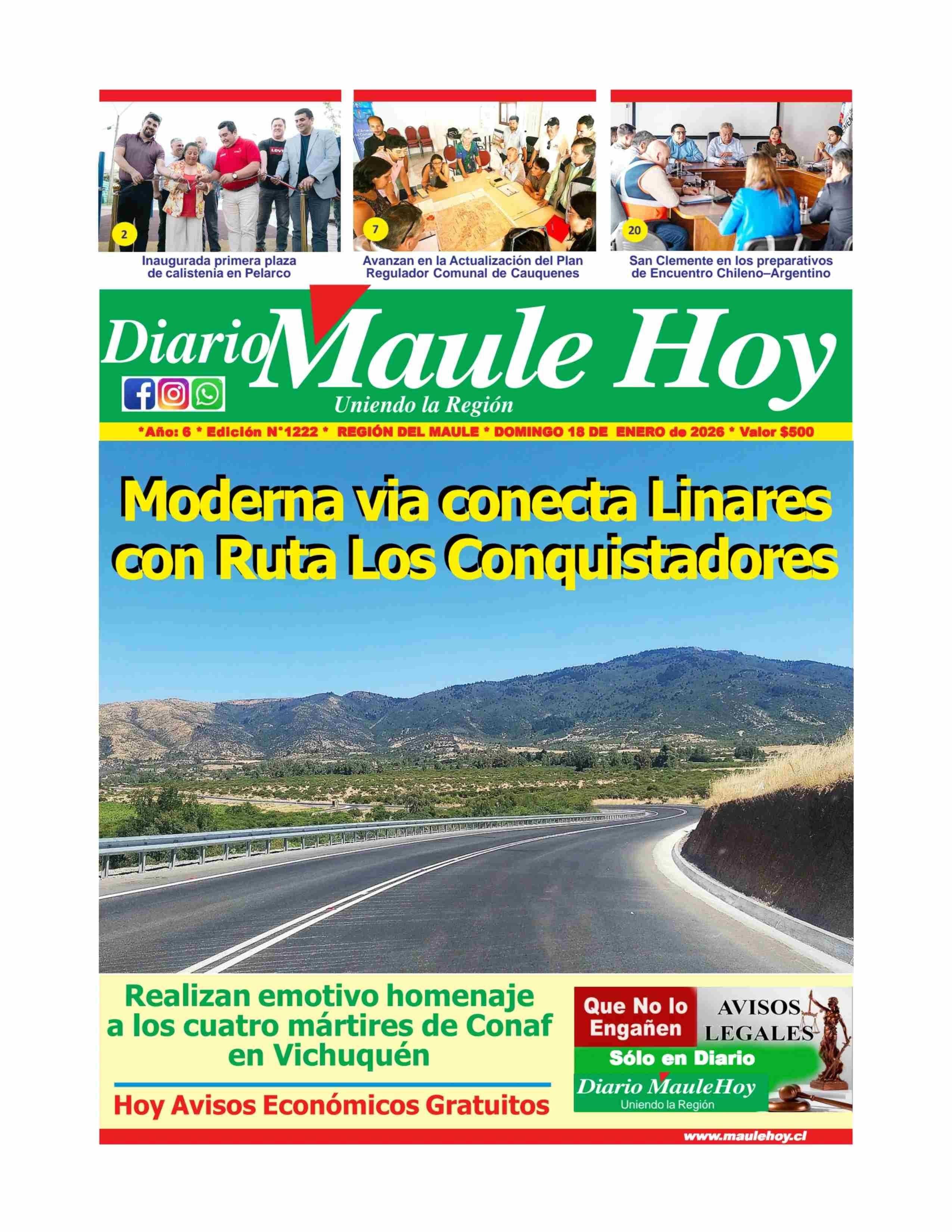 2

Inaugurada primera plaza de calistenia en Pelarco

7

Avanzan en la Actualización del Plan Regulador Comunal de Cauquenes

20

San Clemente en los preparativos de Encuentro Chileno–Argentino

Diario Maule Hoy

Uniendo la Región

*Año: 6 * Edición N°1222 * REGIÓN DEL MAULE * DOMINGO 18 DE ENERO de 2026 * Valor $500

Moderna via conecta Linares con Ruta Los Conquistadores

Realizan emotivo homenaje a los cuatro mártires de Conaf en Vichuquén

Hoy Avisos Económicos Gratuitos

Que No lo Engañen

AVISOS LEGALES

Sólo en Diario

Diario MauleHoy
Uniendo la Región

www.maulehoy.cl